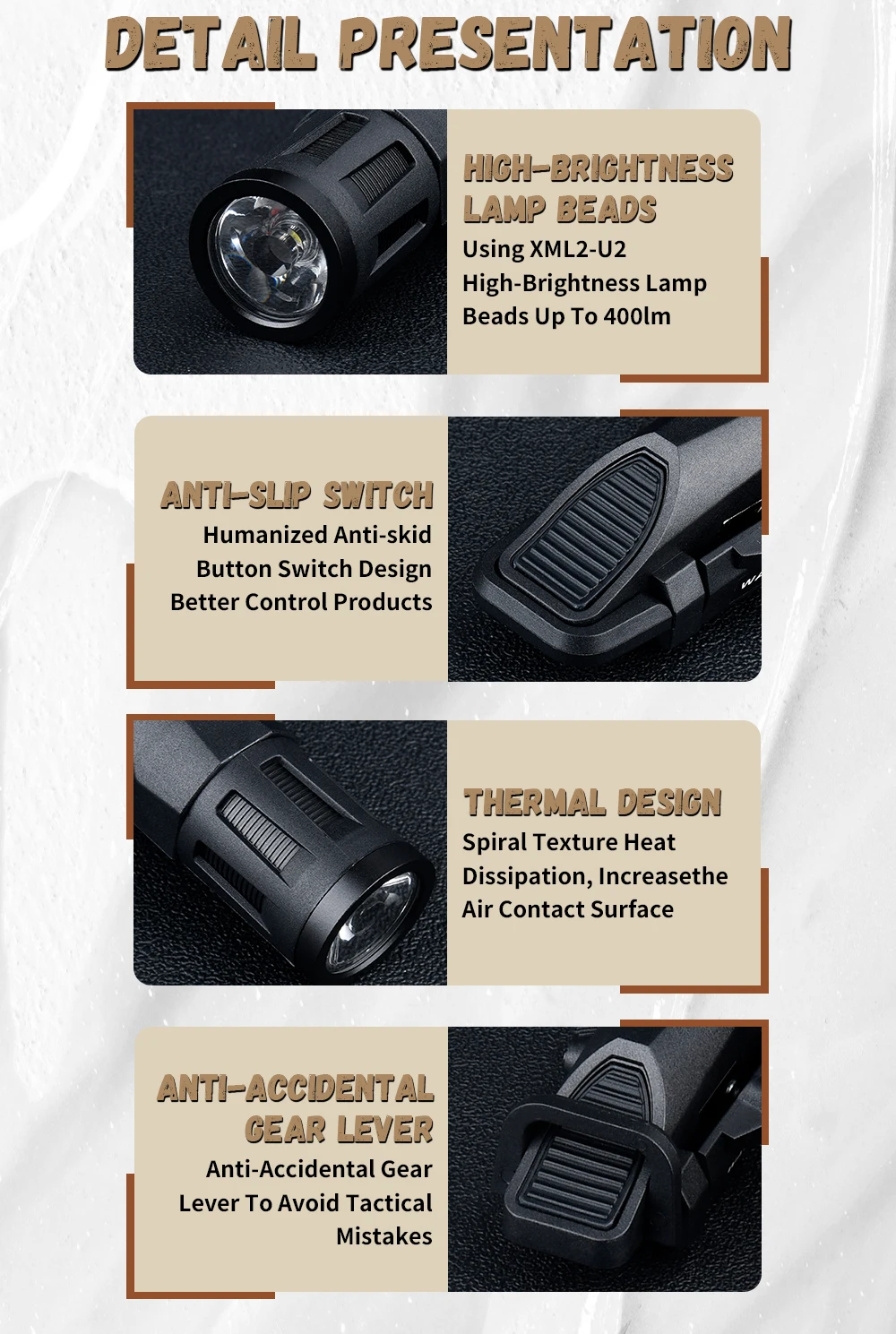 DETAIL PRESENTATION

HIGH-BRIGHTNESS LAMP BEADS

Using XML2-U2 High-Brightness Lamp Beads Up To 400lm

ANTI-SLIP SWITCH

Humanized Anti-skid Button Switch Design Better Control Products

THERMAL DESIGN

Spiral Texture Heat Dissipation, Increasethe Air Contact Surface

ANTI-ACCIDENTAL GEAR LEVER

Anti-Accidental Gear Lever To Avoid Tactical Mistakes